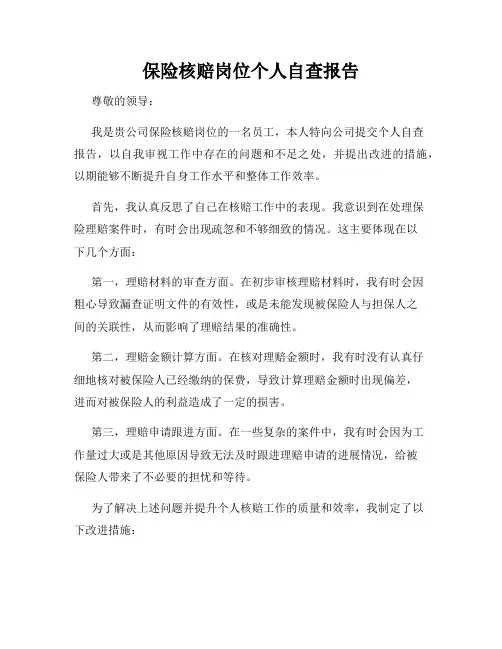 保险核赔岗位个人自查报告

尊敬的领导：

我是贵公司保险核赔岗位的一名员工，本人特向公司提交个人自查报告，以自我审视工作中存在的问题和不足之处，并提出改进的措施，以期能够不断提升自身工作水平和整体工作效率。

首先，我认真反思了自己在核赔工作中的表现。我意识到在处理保险理赔案件时，有时会出现疏忽和不够细致的情况。这主要体现在以下几个方面：

第一，理赔材料的审查方面。在初步审核理赔材料时，我有时会因粗心导致漏查证明文件的有效性，或是未能发现被保险人与担保人之间的关联性，从而影响了理赔结果的准确性。

第二，理赔金额计算方面。在核对理赔金额时，我有时没有认真仔细地核对被保险人已经缴纳的保费，导致计算理赔金额时出现偏差，进而对被保险人的利益造成了一定的损害。

第三，理赔申请跟进方面。在一些复杂的案件中，我有时会因为工作量过大或是其他原因导致无法及时跟进理赔申请的进展情况，给被保险人带来了不必要的担忧和等待。

为了解决上述问题并提升个人核赔工作的质量和效率，我制定了以下改进措施：